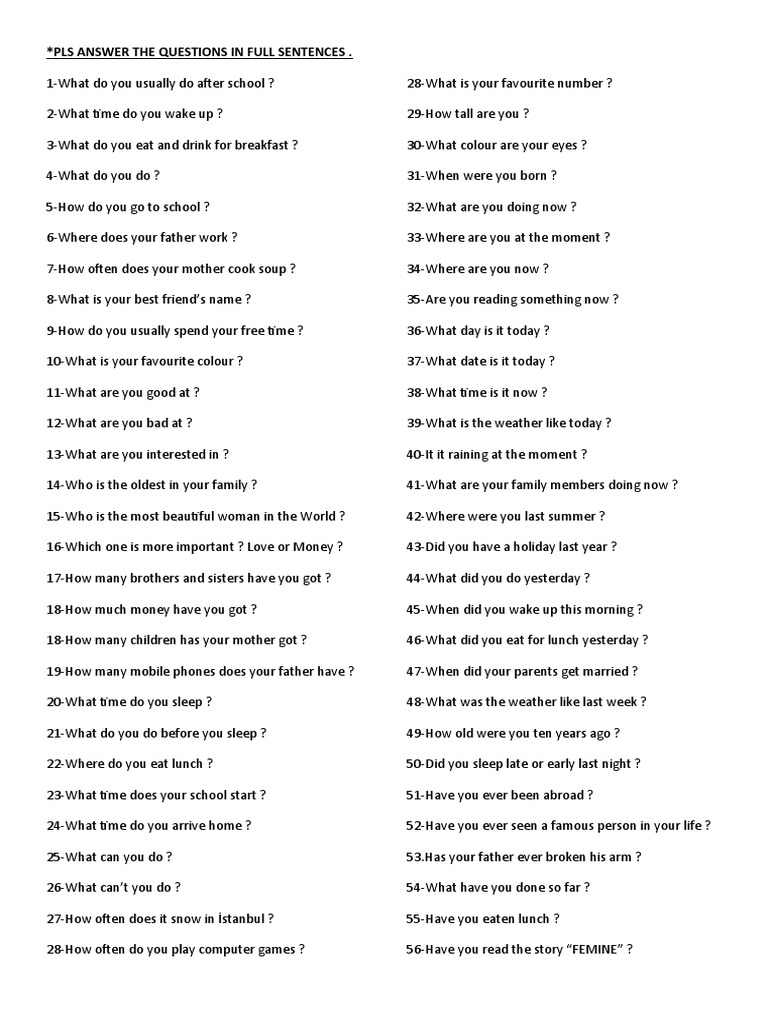 *PLS ANSWER THE QUESTIONS IN FULL SENTENCES .

1-What do you usually do after school ?

2-What time do you wake up ?

3-What do you eat and drink for breakfast ?

4-What do you do ?

5-How do you go to school ?

6-Where does your father work ?

7-How often does your mother cook soup ?

8-What is your best friend's name ?

9-How do you usually spend your free time ?

10-What is your favourite colour ?

11-What are you good at ?

12-What are you bad at ?

13-What are you interested in ?

14-Who is the oldest in your family ?

15-Who is the most beautiful woman in the World ?

16-Which one is more important ? Love or Money ?

17-How many brothers and sisters have you got ?

18-How much money have you got ?

18-How many children has your mother got ?

19-How many mobile phones does your father have ?

20-What time do you sleep ?

21-What do you do before you sleep ?

22-Where do you eat lunch ?

23-What time does your school start ?

24-What time do you arrive home ?

25-What can you do ?

26-What can't you do ?

27-How often does it snow in İstanbul ?

28-How often do you play computer games ?

28-What is your favourite number ?

29-How tall are you ?

30-What colour are your eyes ?

31-When were you born ?

32-What are you doing now ?

33-Where are you at the moment ?

34-Where are you now ?

35-Are you reading something now ?

36-What day is it today ?

37-What date is it today ?

38-What time is it now ?

39-What is the weather like today ?

40-It it raining at the moment ?

41-What are your family members doing now ?

42-Where were you last summer ?

43-Did you have a holiday last year ?

44-What did you do yesterday ?

45-When did you wake up this morning ?

46-What did you eat for lunch yesterday ?

47-When did your parents get married ?

48-What was the weather like last week ?

49-How old were you ten years ago ?

50-Did you sleep late or early last night ?

51-Have you ever been abroad ?

52-Have you ever seen a famous person in your life ?

53.Has your father ever broken his arm ?

54-What have you done so far ?

55-Have you eaten lunch ?

56-Have you read the story "FEMINE" ?